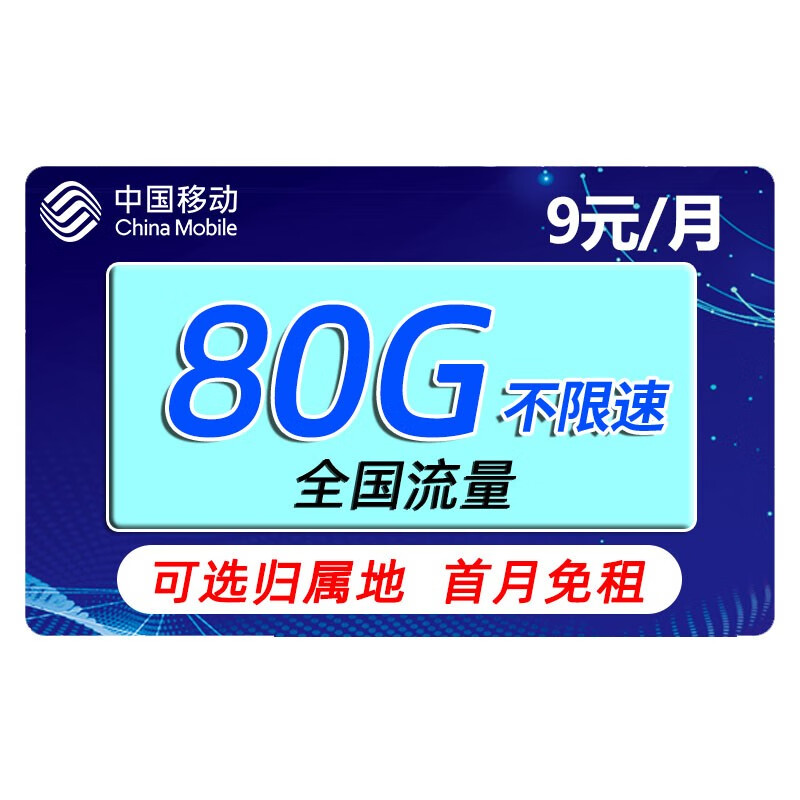 中国移动
China Mobile

9元/月

80G 不限速
全国流量

可选归属地 首月免租